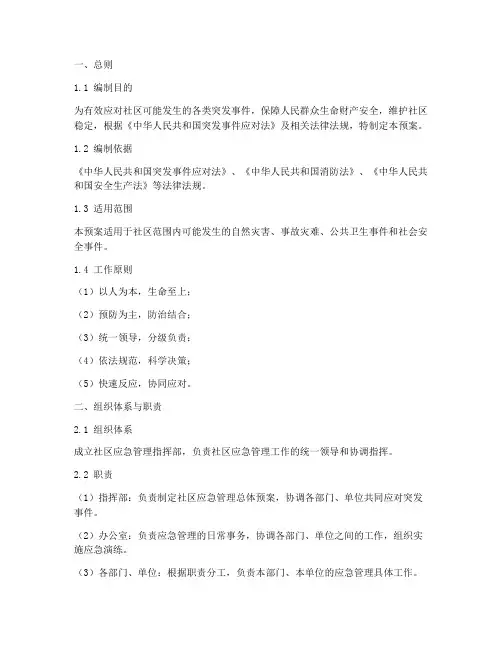 一、总则

1.1 编制目的

为有效应对社区可能发生的各类突发事件，保障人民群众生命财产安全，维护社区稳定，根据《中华人民共和国突发事件应对法》及相关法律法规，特制定本预案。

1.2 编制依据

《中华人民共和国突发事件应对法》、《中华人民共和国消防法》、《中华人民共和国安全生产法》等法律法规。

1.3 适用范围

本预案适用于社区范围内可能发生的自然灾害、事故灾难、公共卫生事件和社会安全事件。

1.4 工作原则

（1）以人为本，生命至上；

（2）预防为主，防治结合；

（3）统一领导，分级负责；

（4）依法规范，科学决策；

（5）快速反应，协同应对。

二、组织体系与职责

2.1 组织体系

成立社区应急管理指挥部，负责社区应急管理工作的统一领导和协调指挥。

2.2 职责

（1）指挥部：负责制定社区应急管理总体预案，协调各部门、单位共同应对突发事件。

（2）办公室：负责应急管理的日常事务，协调各部门、单位之间的工作，组织实施应急演练。

（3）各部门、单位：根据职责分工，负责本部门、本单位的应急管理具体工作。